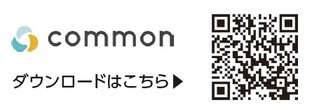 common

ダウンロードはこちら▶